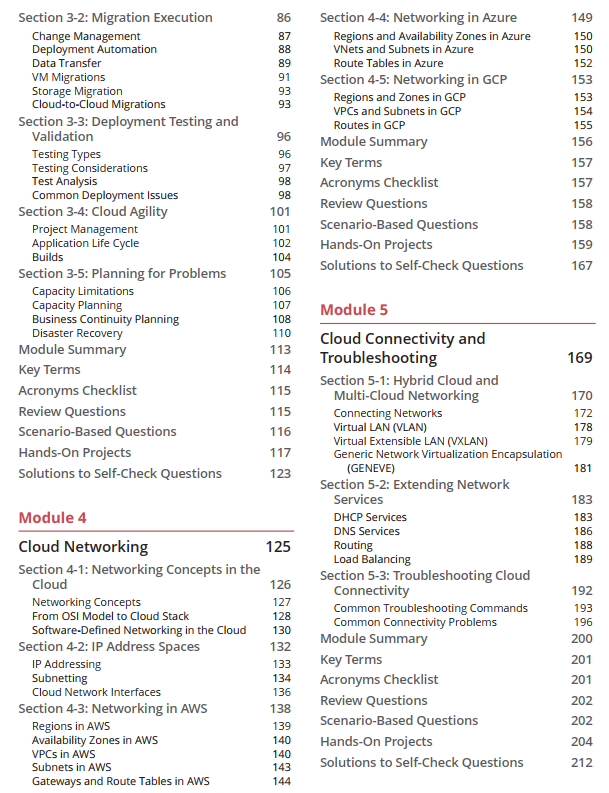 Section 3-2: Migration Execution 86
Change Management 87
Deployment Automation 88
Data Transfer 89
VM Migrations 91
Storage Migration 93
Cloud-to-Cloud Migrations 93
Section 3-3: Deployment Testing and Validation 96
Testing Types 96
Testing Considerations 97
Test Analysis 98
Common Deployment Issues 98
Section 3-4: Cloud Agility 101
Project Management 101
Application Life Cycle 102
Builds 104
Section 3-5: Planning for Problems 105
Capacity Limitations 106
Capacity Planning 107
Business Continuity Planning 108
Disaster Recovery 110
Module Summary 113
Key Terms 114
Acronyms Checklist 115
Review Questions 115
Scenario-Based Questions 116
Hands-On Projects 117
Solutions to Self-Check Questions 123

Module 4

Cloud Networking 125
Section 4-1: Networking Concepts in the Cloud 126
Networking Concepts 127
From OSI Model to Cloud Stack 128
Software-Defined Networking in the Cloud 130
Section 4-2: IP Address Spaces 132
IP Addressing 133
Subnetting 134
Cloud Network Interfaces 136
Section 4-3: Networking in AWS 138
Regions in AWS 139
Availability Zones in AWS 140
VPCs in AWS 140
Subnets in AWS 143
Gateways and Route Tables in AWS 144

Section 4-4: Networking in Azure 149
Regions and Availability Zones in Azure 150
VNets and Subnets in Azure 150
Route Tables in Azure 152
Section 4-5: Networking in GCP 153
Regions and Zones in GCP 153
VPCs and Subnets in GCP 154
Routes in GCP 155
Module Summary 156
Key Terms 157
Acronyms Checklist 157
Review Questions 158
Scenario-Based Questions 158
Hands-On Projects 159
Solutions to Self-Check Questions 167

Module 5

Cloud Connectivity and Troubleshooting 169
Section 5-1: Hybrid Cloud and Multi-Cloud Networking 170
Connecting Networks 172
Virtual LAN (VLAN) 178
Virtual Extensible LAN (VXLAN) 179
Generic Network Virtualization Encapsulation (GENEVE) 181
Section 5-2: Extending Network Services 183
DHCP Services 183
DNS Services 186
Routing 188
Load Balancing 189
Section 5-3: Troubleshooting Cloud Connectivity 192
Common Troubleshooting Commands 193
Common Connectivity Problems 196
Module Summary 200
Key Terms 201
Acronyms Checklist 201
Review Questions 202
Scenario-Based Questions 202
Hands-On Projects 204
Solutions to Self-Check Questions 212